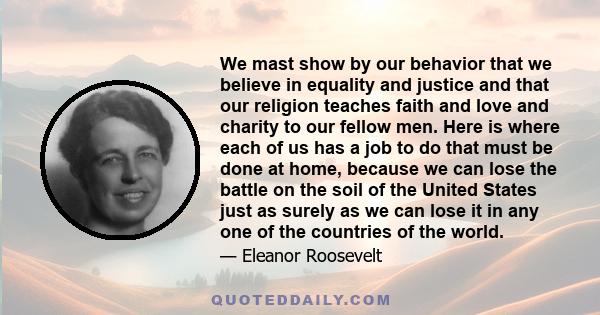 We mast show by our behavior that we believe in equality and justice and that our religion teaches faith and love and charity to our fellow men. Here is where each of us has a job to do that must be done at home, because we can lose the battle on the soil of the United States just as surely as we can lose it in any one of the countries of the world.

— Eleanor Roosevelt

QUOTEDDAILY.COM